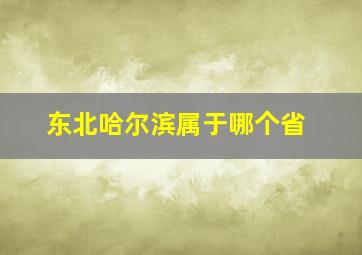 东北哈尔滨属于哪个省